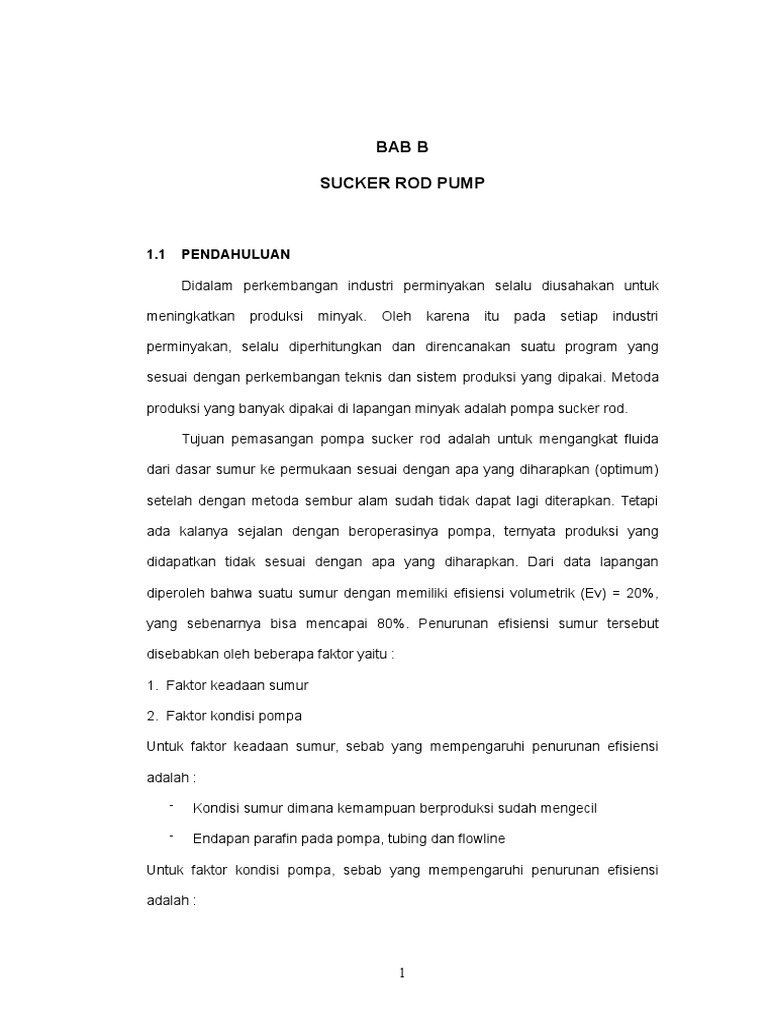 BAB B

SUCKER ROD PUMP

1.1 PENDAHULUAN

Didalam perkembangan industri perminyakan selalu diusahakan untuk meningkatkan produksi minyak. Oleh karena itu pada setiap industri perminyakan, selalu diperhitungkan dan direncanakan suatu program yang sesuai dengan perkembangan teknis dan sistem produksi yang dipakai. Metoda produksi yang banyak dipakai di lapangan minyak adalah pompa sucker rod.

Tujuan pemasangan pompa sucker rod adalah untuk mengangkat fluida dari dasar sumur ke permukaan sesuai dengan apa yang diharapkan (optimum) setelah dengan metoda sembur alam sudah tidak dapat lagi diterapkan. Tetapi ada kalanya sejalan dengan beroperasinya pompa, ternyata produksi yang didapatkan tidak sesuai dengan apa yang diharapkan. Dari data lapangan diperoleh bahwa suatu sumur dengan memiliki efisiensi volumetrik (Ev) = 20%, yang sebenarnya bisa mencapai 80%. Penurunan efisiensi sumur tersebut disebabkan oleh beberapa faktor yaitu :

1. Faktor keadaan sumur

2. Faktor kondisi pompa

Untuk faktor keadaan sumur, sebab yang mempengaruhi penurunan efisiensi adalah :

- Kondisi sumur dimana kemampuan berproduksi sudah mengecil

- Endapan parafin pada pompa, tubing dan flowline

Untuk faktor kondisi pompa, sebab yang mempengaruhi penurunan efisiensi adalah :

1